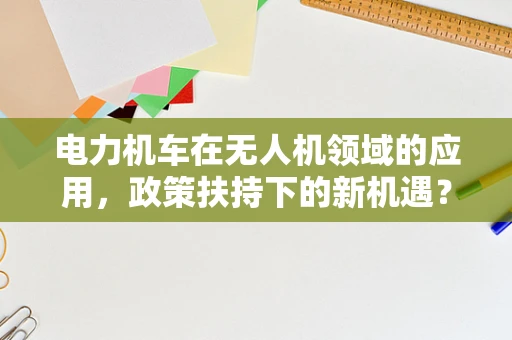 电力机车在无人机领域的应用，政策扶持下的新机遇？